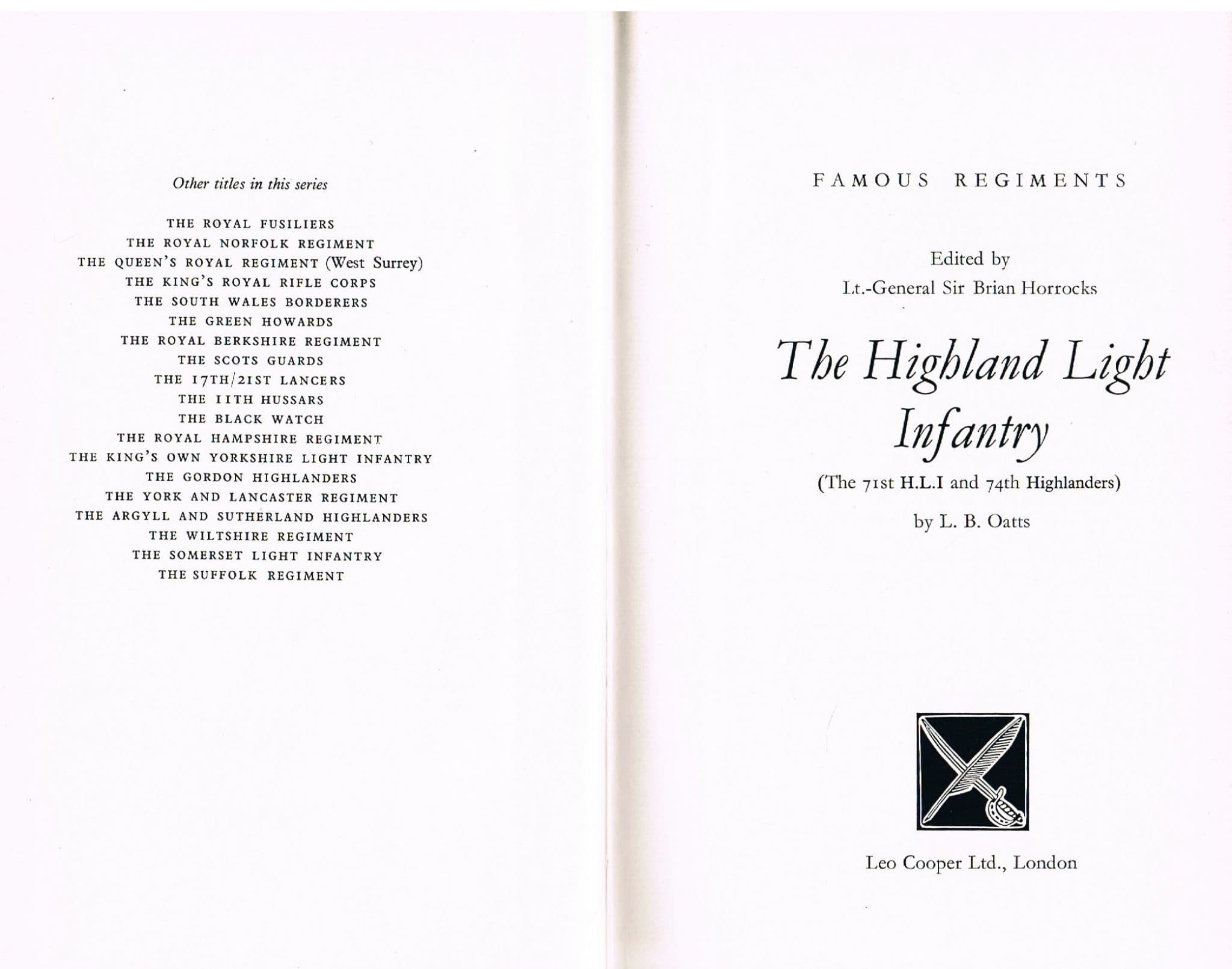 Other titles in this series

THE ROYAL FUSILIERS
THE ROYAL NORFOLK REGIMENT
THE QUEEN'S ROYAL REGIMENT (West Surrey)
THE KING'S ROYAL RIFLE CORPS
THE SOUTH WALES BORDERERS
THE GREEN HOWARDS
THE ROYAL BERKSHIRE REGIMENT
THE SCOTS GUARDS
THE 17TH/21ST LANCERS
THE 11TH HUSSARS
THE BLACK WATCH
THE ROYAL HAMPSHIRE REGIMENT
THE KING'S OWN YORKSHIRE LIGHT INFANTRY
THE GORDON HIGHLANDERS
THE YORK AND LANCASTER REGIMENT
THE ARGYLL AND SUTHERLAND HIGHLANDERS
THE WILTSHIRE REGIMENT
THE SOMERSET LIGHT INFANTRY
THE SUFFOLK REGIMENT

FAMOUS REGIMENTS

Edited by
Lt.-General Sir Brian Horrocks

The Highland Light Infantry

(The 71st H.L.I and 74th Highlanders)

by L. B. Oatts

Leo Cooper Ltd., London